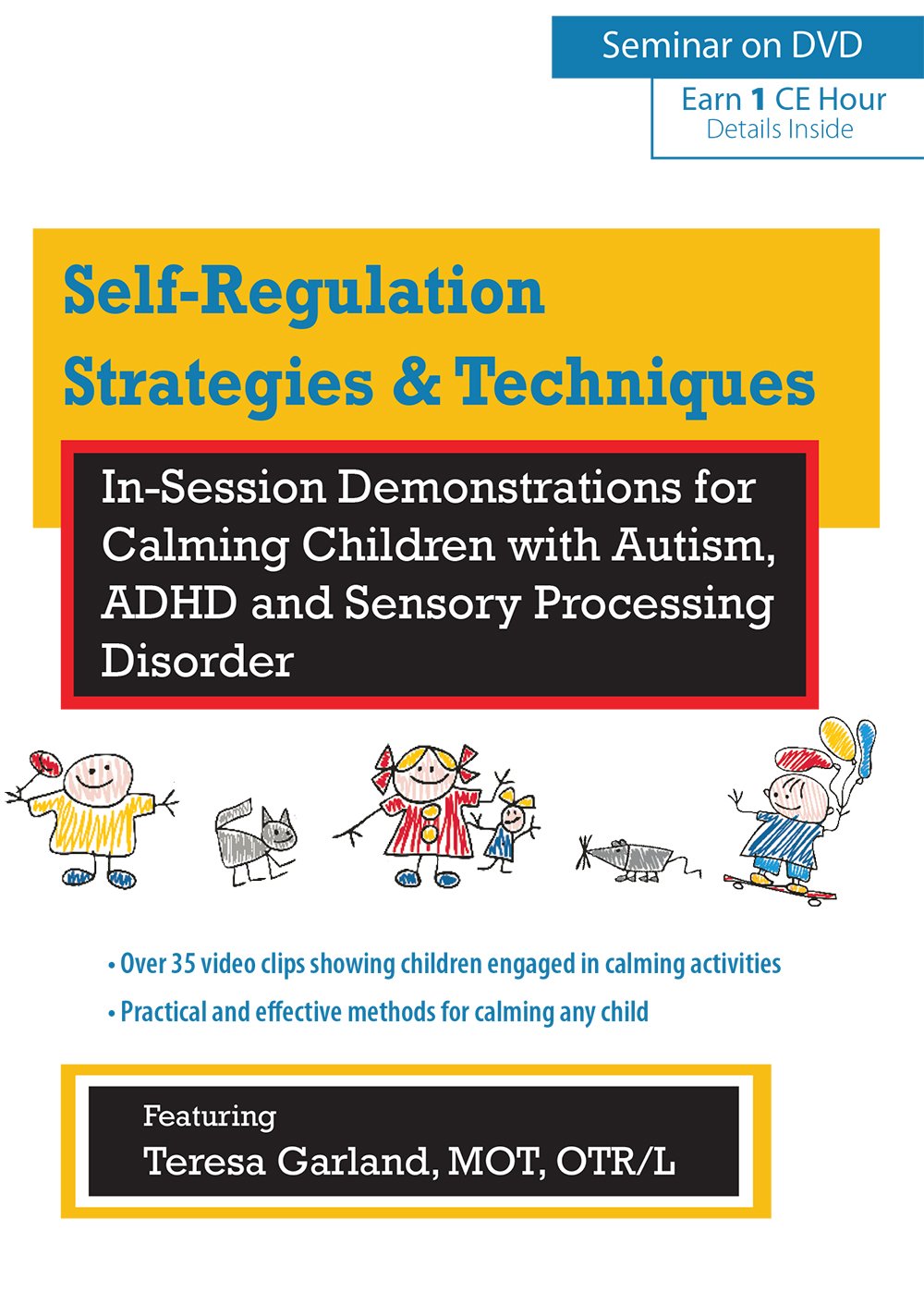 Seminar on DVD

Earn 1 CE Hour
Details Inside

Self-Regulation Strategies & Techniques

In-Session Demonstrations for Calming Children with Autism, ADHD and Sensory Processing Disorder

• Over 35 video clips showing children engaged in calming activities
• Practical and effective methods for calming any child

Featuring
Teresa Garland, MOT, OTR/L